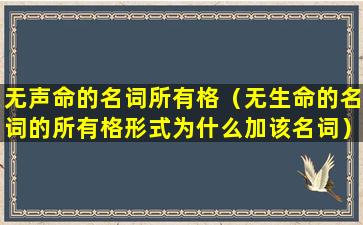 无声命的名词所有格（无生命的名词的所有格形式为什么加该名词）